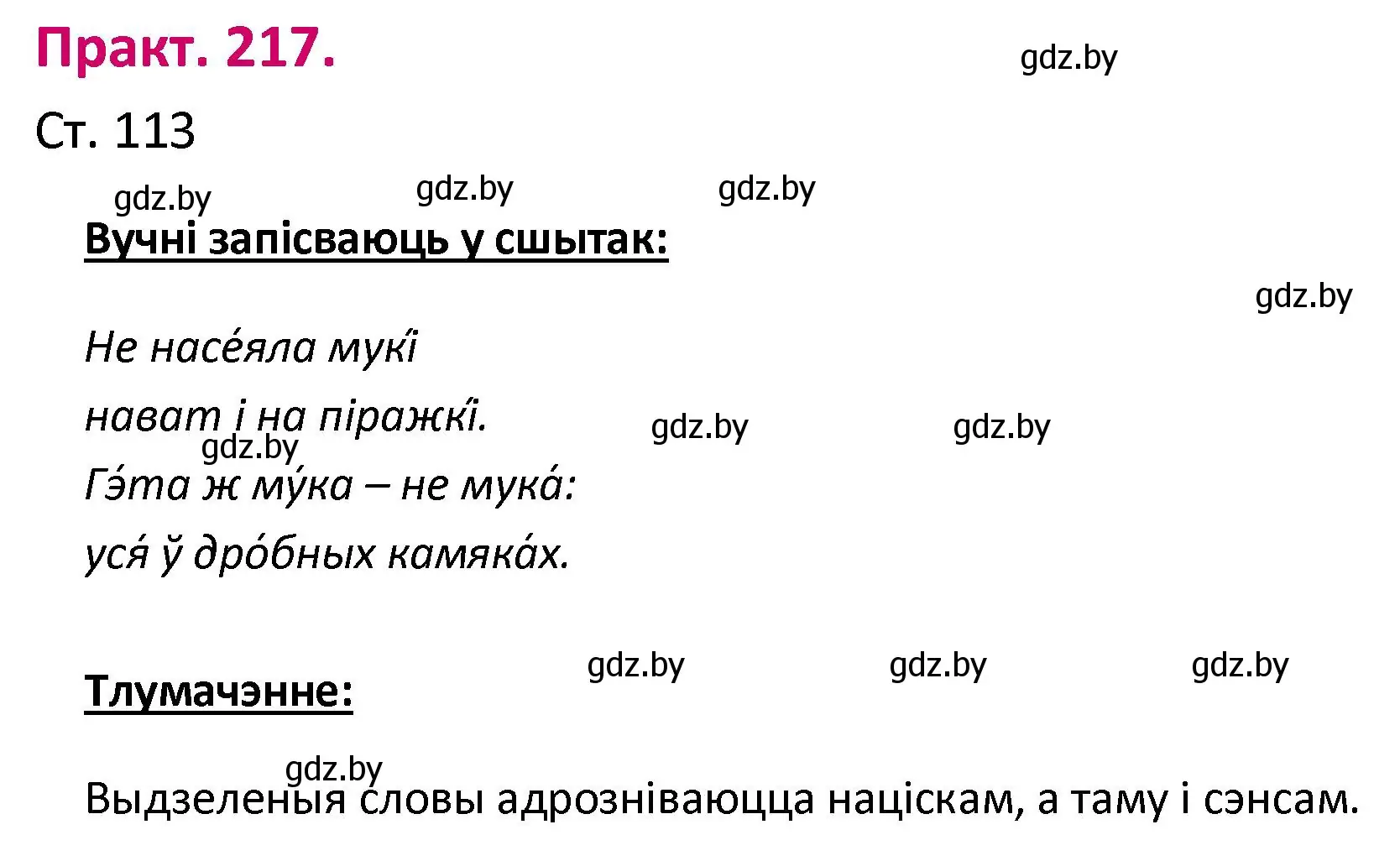 Практ. 217.

gdz.by

Ст. 113

gdz.by gdz.by gdz.by

Вучні запісваюць у сшытак:

gdz.by

Не насе́яла мукі́

нават і на піражкі́.

gdz.by gdz.by gdz.by

Гэ́та ж му́ка – не мука́:

уся́ ў дро́бных камяка́х.

gdz.by gdz.by gdz.by

Тлумачэнне:

gdz.by

Выдзеленыя словы адрозніваюцца націскам, а таму і сэнсам.